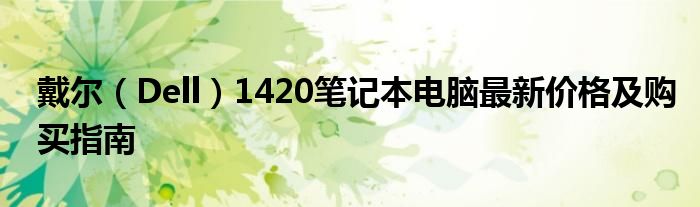 戴尔（Dell）1420笔记本电脑最新价格及购买指南